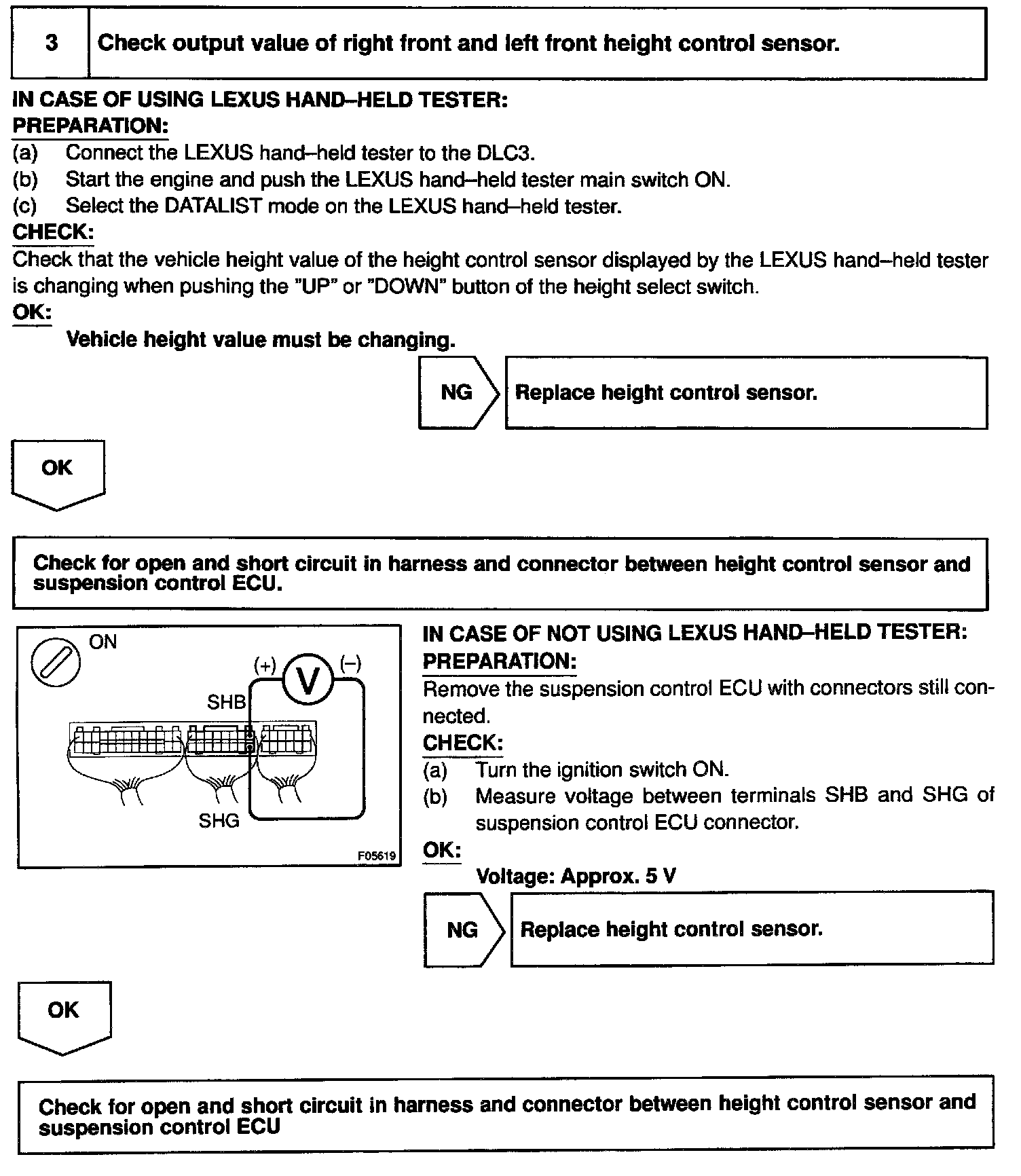 3

Check output value of right front and left front height control sensor.

IN CASE OF USING LEXUS HAND–HELD TESTER:
PREPARATION:
(a) Connect the LEXUS hand–held tester to the DLC3.
(b) Start the engine and push the LEXUS hand–held tester main switch ON.
(c) Select the DATALIST mode on the LEXUS hand–held tester.
CHECK:
Check that the vehicle height value of the height control sensor displayed by the LEXUS hand–held tester is changing when pushing the "UP" or "DOWN" button of the height select switch.
OK:
Vehicle height value must be changing.

NG

Replace height control sensor.

OK

Check for open and short circuit in harness and connector between height control sensor and suspension control ECU.

ON
(+)
V
(–)
SHB
SHG
F05619

IN CASE OF NOT USING LEXUS HAND–HELD TESTER:
PREPARATION:
Remove the suspension control ECU with connectors still connected.
CHECK:
(a) Turn the ignition switch ON.
(b) Measure voltage between terminals SHB and SHG of suspension control ECU connector.
OK:
Voltage: Approx. 5 V

NG

Replace height control sensor.

OK

Check for open and short circuit in harness and connector between height control sensor and suspension control ECU